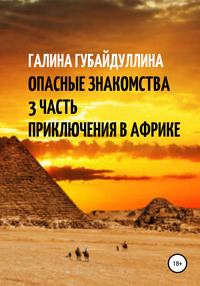 ГАЛИНА ГУБАЙДУЛЛИНА
ОПАСНЫЕ ЗНАКОМСТВА
3 ЧАСТЬ
ПРИКЛЮЧЕНИЯ В АФРИКЕ

18+